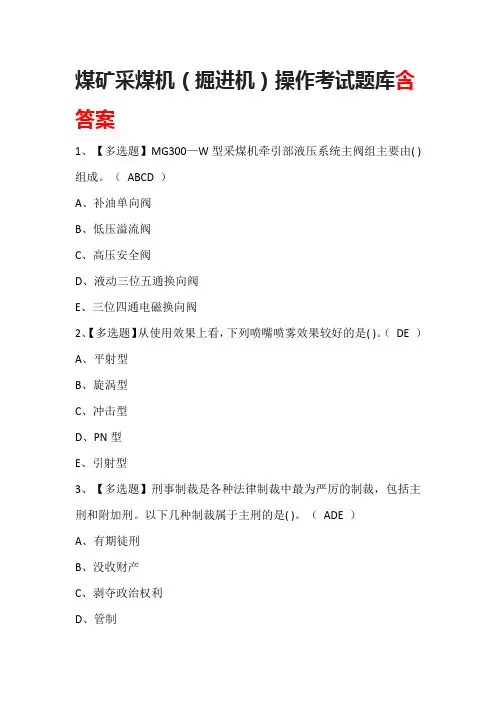 煤矿采煤机（掘进机）操作考试题库含答案

1、【多选题】MG300—W 型采煤机牵引部液压系统主阀组主要由( )组成。（ ABCD ）

A、补油单向阀

B、低压溢流阀

C、高压安全阀

D、液动三位五通换向阀

E、三位四通电磁换向阀

2、【多选题】从使用效果上看，下列喷嘴喷雾效果较好的是( )。（ DE ）

A、平射型

B、旋涡型

C、冲击型

D、PN 型

E、引射型

3、【多选题】刑事制裁是各种法律制裁中最为严厉的制裁，包括主刑和附加刑。以下几种制裁属于主刑的是( )。（ ADE ）

A、有期徒刑

B、没收财产

C、剥夺政治权利

D、管制